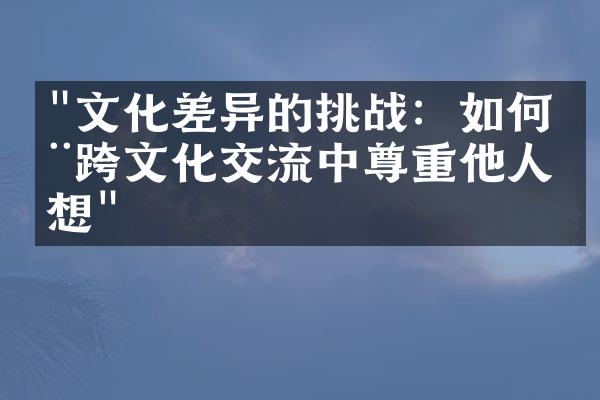 "文化差异的挑战：如何
¨跨文化交流中尊重他人
想"